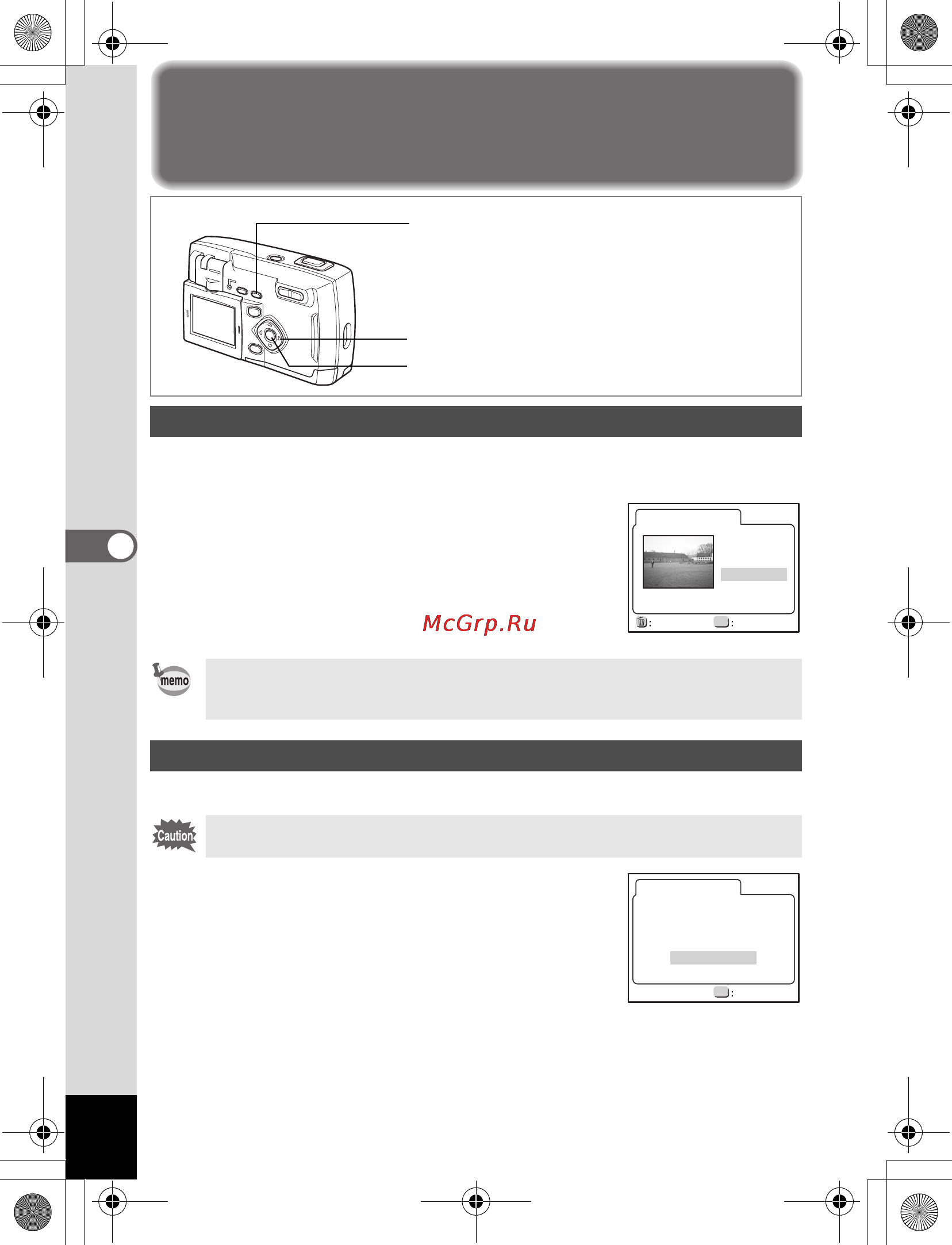 McGrp.Ru

memo

Caution